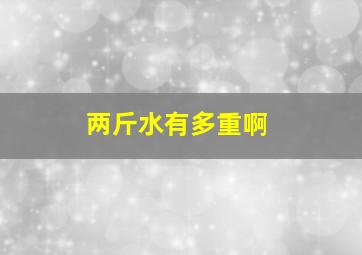 两斤水有多重啊